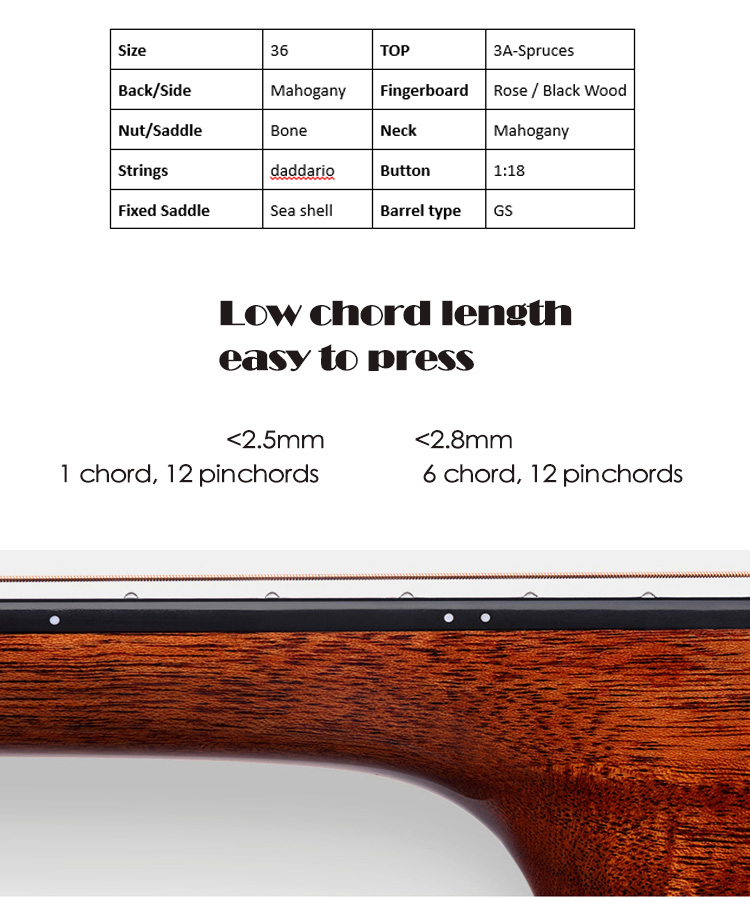 | Size | 36 | TOP | 3A-Spruces |
|---|---|---|---|
| Back/Side | Mahogany | Fingerboard | Rose / Black Wood |
| Nut/Saddle | Bone | Neck | Mahogany |
| Strings | daddario | Button | 1:18 |
| Fixed Saddle | Sea shell | Barrel type | GS |

Low chord length
easy to press

<2.5mm
1 chord, 12 pinchords

<2.8mm
6 chord, 12 pinchords